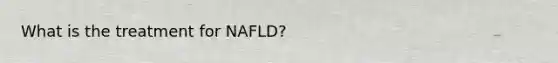 What is the treatment for NAFLD?